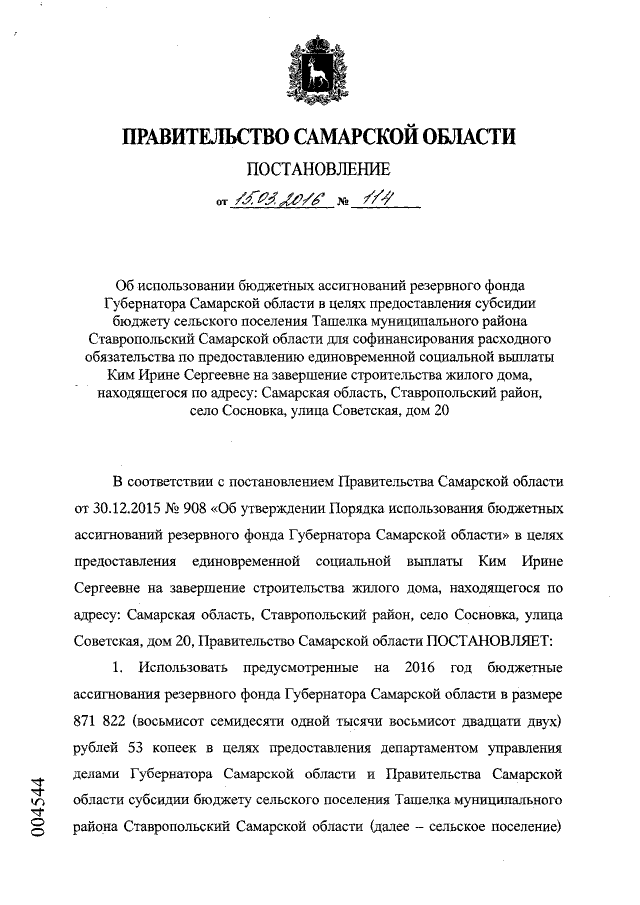 ПРАВИТЕЛЬСТВО САМАРСКОЙ ОБЛАСТИ

ПОСТАНОВЛЕНИЕ

от 15.03.2016 № 114

Об использовании бюджетных ассигнований резервного фонда Губернатора Самарской области в целях предоставления субсидии бюджету сельского поселения Ташелка муниципального района Ставропольский Самарской области для софинансирования расходного обязательства по предоставлению единовременной социальной выплаты Ким Ирине Сергеевне на завершение строительства жилого дома, находящегося по адресу: Самарская область, Ставропольский район, село Сосновка, улица Советская, дом 20

В соответствии с постановлением Правительства Самарской области от 30.12.2015 № 908 «Об утверждении Порядка использования бюджетных ассигнований резервного фонда Губернатора Самарской области» в целях предоставления единовременной социальной выплаты Ким Ирине Сергеевне на завершение строительства жилого дома, находящегося по адресу: Самарская область, Ставропольский район, село Сосновка, улица Советская, дом 20, Правительство Самарской области ПОСТАНОВЛЯЕТ:

1. Использовать предусмотренные на 2016 год бюджетные ассигнования резервного фонда Губернатора Самарской области в размере 871 822 (восьмисот семидесяти одной тысячи восьмисот двадцати двух) рублей 53 копеек в целях предоставления департаментом управления делами Губернатора Самарской области и Правительства Самарской области субсидии бюджету сельского поселения Ташелка муниципального района Ставропольский Самарской области (далее – сельское поселение)

004544